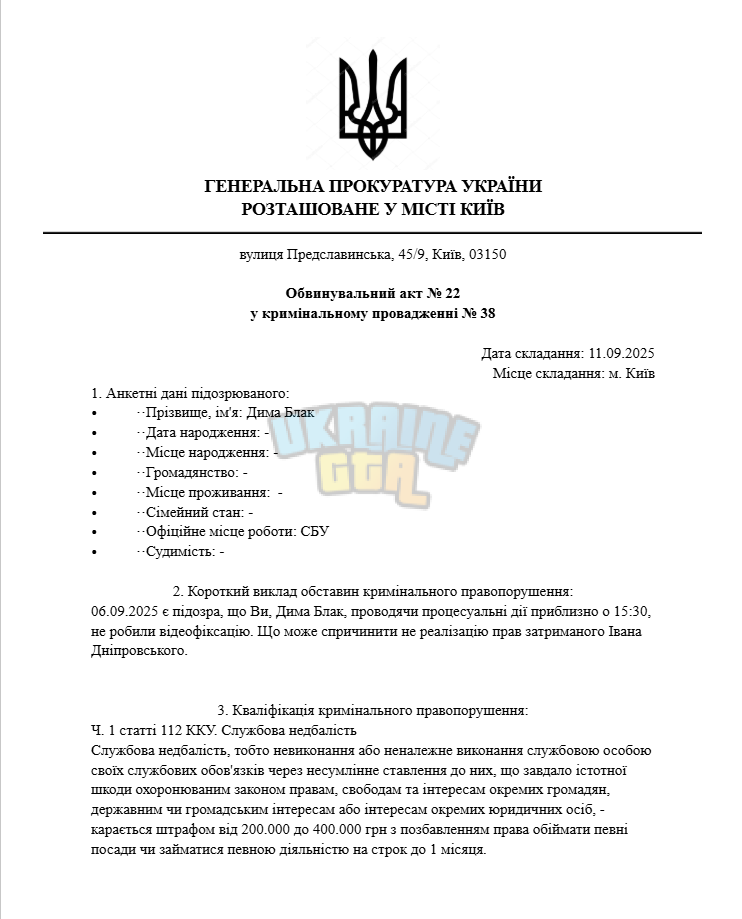 ГЕНЕРАЛЬНА ПРОКУРАТУРА УКРАЇНИ
РОЗТАШОВАНЕ У МІСТІ КИЇВ

вулиця Предславинська, 45/9, Київ, 03150

Обвинувальний акт № 22
у кримінальному провадженні № 38

Дата складання: 11.09.2025
Місце складання: м. Київ

1. Анкетні дані підозрюваного:
• ··Прізвище, ім'я: Дима Блак
• ··Дата народження: -
• ··Місце народження: -
• ··Громадянство: -
• ··Місце проживання: -
• ··Сімейний стан: -
• ··Офіційне місце роботи: СБУ
• ··Судимість: -

2. Короткий виклад обставин кримінального правопорушення:
06.09.2025 є підозра, що Ви, Дима Блак, проводячи процесуальні дії приблизно о 15:30, не робили відеофіксацію. Що може спричинити не реалізацію прав затриманого Івана Дніпровського.

3. Кваліфікація кримінального правопорушення:
Ч. 1 статті 112 ККУ. Службова недбалість
Службова недбалість, тобто невиконання або неналежне виконання службовою особою своїх службових обов'язків через несумлінне ставлення до них, що завдало істотної шкоди охоронюваним законом правам, свободам та інтересам окремих громадян, державним чи громадським інтересам або інтересам окремих юридичних осіб, - карається штрафом від 200.000 до 400.000 грн з позбавленням права обіймати певні посади чи займатися певною діяльністю на строк до 1 місяця.

UKRAINE GTA